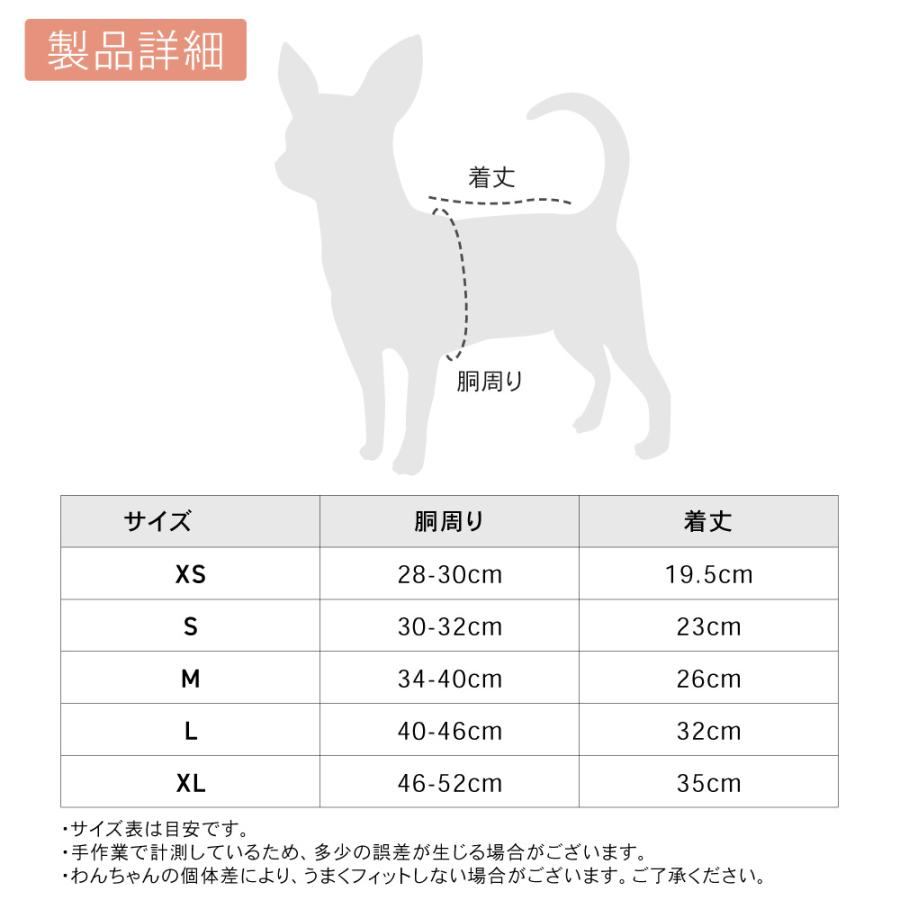 製品詳細

着丈

胴周り

| サイズ | 胴周り | 着丈 |
|---|---|---|
| XS | 28-30cm | 19.5cm |
| S | 30-32cm | 23cm |
| M | 34-40cm | 26cm |
| L | 40-46cm | 32cm |
| XL | 46-52cm | 35cm |

・サイズ表は目安です。
・手作業で計測しているため、多少の誤差が生じる場合がございます。
・わんちゃんの個体差により、うまくフィットしない場合がございます。ご了承ください。